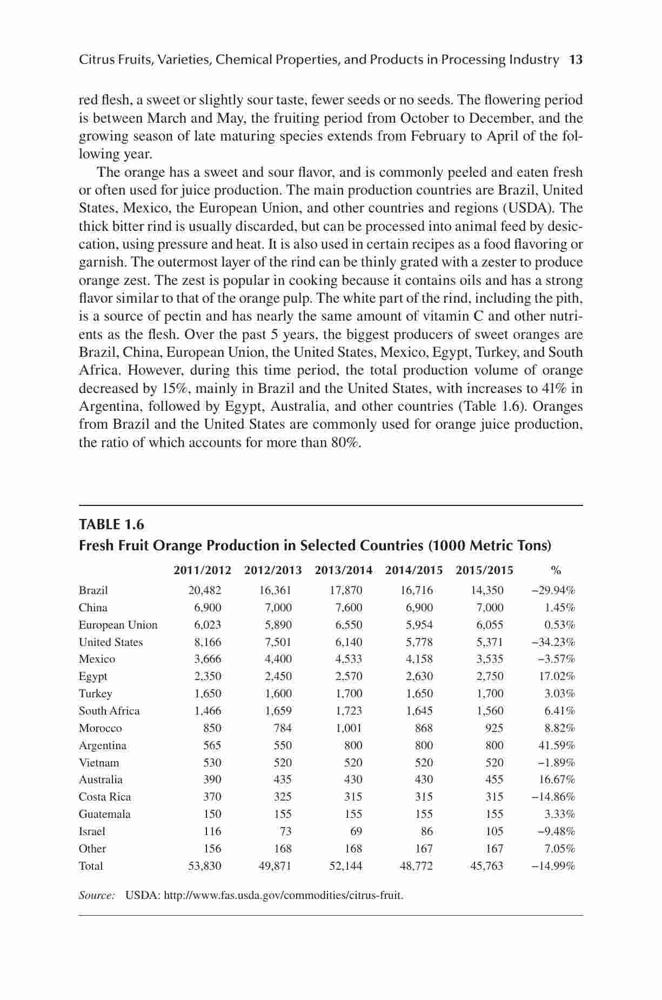 Citrus Fruits, Varieties, Chemical Properties, and Products in Processing Industry 13

red flesh, a sweet or slightly sour taste, fewer seeds or no seeds. The flowering period is between March and May, the fruiting period from October to December, and the growing season of late maturing species extends from February to April of the following year.

The orange has a sweet and sour flavor, and is commonly peeled and eaten fresh or often used for juice production. The main production countries are Brazil, United States, Mexico, the European Union, and other countries and regions (USDA). The thick bitter rind is usually discarded, but can be processed into animal feed by desiccation, using pressure and heat. It is also used in certain recipes as a food flavoring or garnish. The outermost layer of the rind can be thinly grated with a zester to produce orange zest. The zest is popular in cooking because it contains oils and has a strong flavor similar to that of the orange pulp. The white part of the rind, including the pith, is a source of pectin and has nearly the same amount of vitamin C and other nutrients as the flesh. Over the past 5 years, the biggest producers of sweet oranges are Brazil, China, European Union, the United States, Mexico, Egypt, Turkey, and South Africa. However, during this time period, the total production volume of orange decreased by 15%, mainly in Brazil and the United States, with increases to 41% in Argentina, followed by Egypt, Australia, and other countries (Table 1.6). Oranges from Brazil and the United States are commonly used for orange juice production, the ratio of which accounts for more than 80%.

TABLE 1.6
Fresh Fruit Orange Production in Selected Countries (1000 Metric Tons)

| | 2011/2012 | 2012/2013 | 2013/2014 | 2014/2015 | 2015/2015 | % |
|---|---|---|---|---|---|---|
| Brazil | 20,482 | 16,361 | 17,870 | 16,716 | 14,350 | −29.94% |
| China | 6,900 | 7,000 | 7,600 | 6,900 | 7,000 | 1.45% |
| European Union | 6,023 | 5,890 | 6,550 | 5,954 | 6,055 | 0.53% |
| United States | 8,166 | 7,501 | 6,140 | 5,778 | 5,371 | −34.23% |
| Mexico | 3,666 | 4,400 | 4,533 | 4,158 | 3,535 | −3.57% |
| Egypt | 2,350 | 2,450 | 2,570 | 2,630 | 2,750 | 17.02% |
| Turkey | 1,650 | 1,600 | 1,700 | 1,650 | 1,700 | 3.03% |
| South Africa | 1,466 | 1,659 | 1,723 | 1,645 | 1,560 | 6.41% |
| Morocco | 850 | 784 | 1,001 | 868 | 925 | 8.82% |
| Argentina | 565 | 550 | 800 | 800 | 800 | 41.59% |
| Vietnam | 530 | 520 | 520 | 520 | 520 | −1.89% |
| Australia | 390 | 435 | 430 | 430 | 455 | 16.67% |
| Costa Rica | 370 | 325 | 315 | 315 | 315 | −14.86% |
| Guatemala | 150 | 155 | 155 | 155 | 155 | 3.33% |
| Israel | 116 | 73 | 69 | 86 | 105 | −9.48% |
| Other | 156 | 168 | 168 | 167 | 167 | 7.05% |
| Total | 53,830 | 49,871 | 52,144 | 48,772 | 45,763 | −14.99% |

Source: USDA: http://www.fas.usda.gov/commodities/citrus-fruit.